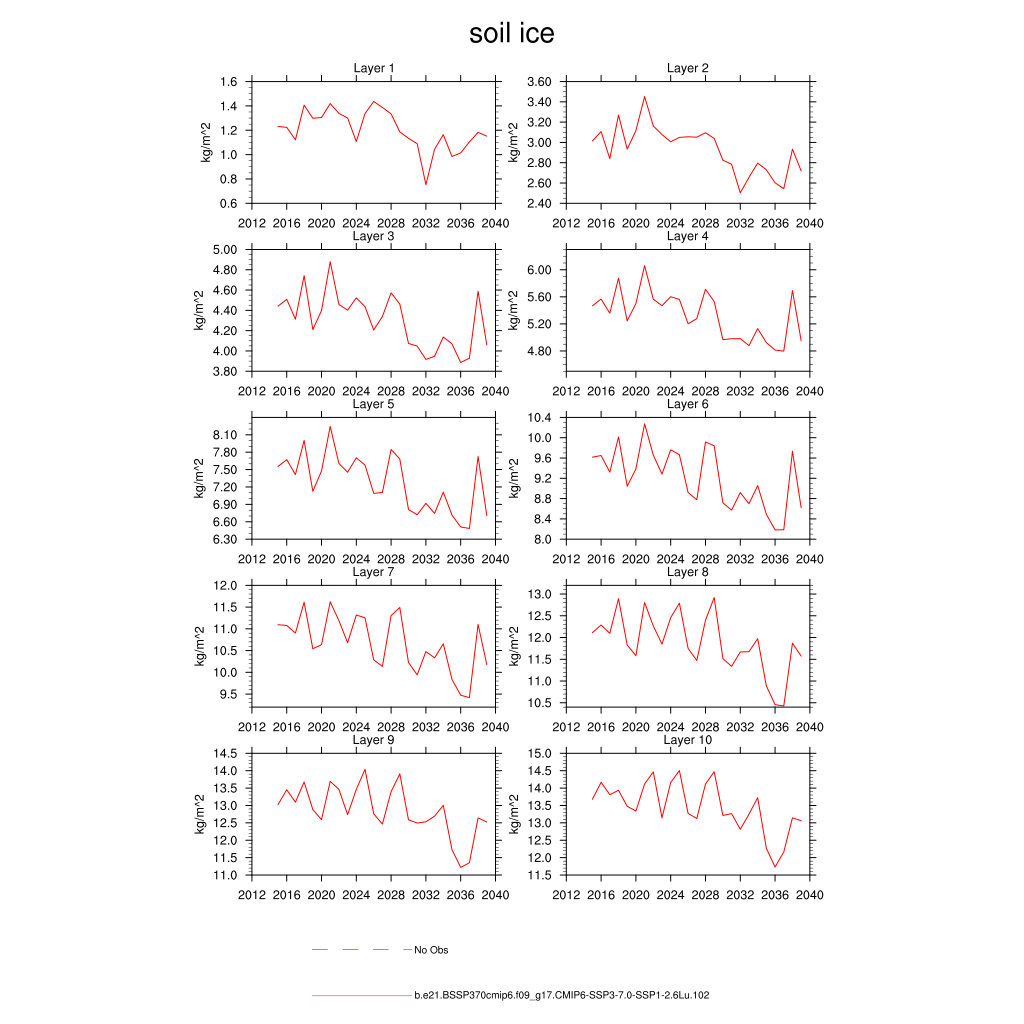 soil ice

Layer 1
kg/m^2
1.6
1.4
1.2
1.0
0.8
0.6
2012 2016 2020 2024 2028 2032 2036 2040

Layer 2
kg/m^2
3.60
3.40
3.20
3.00
2.80
2.60
2.40
2012 2016 2020 2024 2028 2032 2036 2040

Layer 3
kg/m^2
5.00
4.80
4.60
4.40
4.20
4.00
3.80
2012 2016 2020 2024 2028 2032 2036 2040

Layer 4
kg/m^2
6.00
5.60
5.20
4.80
2012 2016 2020 2024 2028 2032 2036 2040

Layer 5
kg/m^2
8.10
7.80
7.50
7.20
6.90
6.60
6.30
2012 2016 2020 2024 2028 2032 2036 2040

Layer 6
kg/m^2
10.4
10.0
9.6
9.2
8.8
8.4
8.0
2012 2016 2020 2024 2028 2032 2036 2040

Layer 7
kg/m^2
12.0
11.5
11.0
10.5
10.0
9.5
2012 2016 2020 2024 2028 2032 2036 2040

Layer 8
kg/m^2
13.0
12.5
12.0
11.5
11.0
10.5
2012 2016 2020 2024 2028 2032 2036 2040

Layer 9
kg/m^2
14.5
14.0
13.5
13.0
12.5
12.0
11.5
11.0
2012 2016 2020 2024 2028 2032 2036 2040

Layer 10
kg/m^2
15.0
14.5
14.0
13.5
13.0
12.5
12.0
11.5
2012 2016 2020 2024 2028 2032 2036 2040

No Obs

b.e21.BSSP370cmip6.f09_g17.CMIP6-SSP3-7.0-SSP1-2.6Lu.102